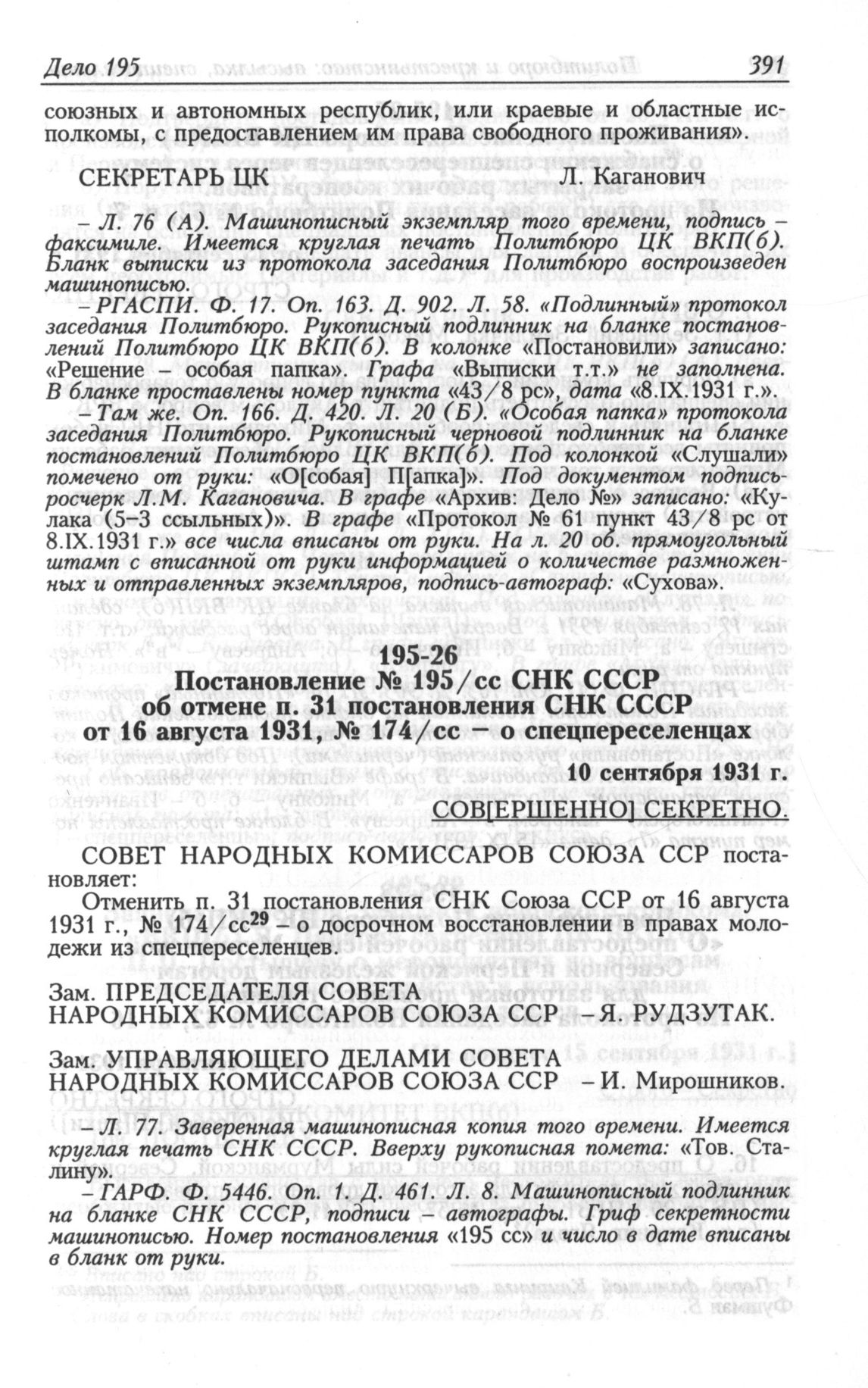 Дело 195 391

союзных и автономных республик, или краевые и областные исполкомы, с предоставлением им права свободного проживания».

СЕКРЕТАРЬ ЦК Л. Каганович

– Л. 76 (А). Машинописный экземпляр того времени, подпись – факсимиле. Имеется круглая печать Политбюро ЦК ВКП(б). Бланк выписки из протокола заседания Политбюро воспроизведен машинописью.

– РГАСПИ. Ф. 17. Оп. 163. Д. 902. Л. 58. «Подлинный» протокол заседания Политбюро. Рукописный подлинник на бланке постановлений Политбюро ЦК ВКП(б). В колонке «Постановили» записано: «Решение – особая папка». Графа «Выписки т.т.» не заполнена. В бланке проставлены номер пункта «43/8 рс», дата «8.IX.1931 г.».

– Там же. Оп. 166. Д. 420. Л. 20 (Б). «Особая папка» протокола заседания Политбюро. Рукописный черновой подлинник на бланке постановлений Политбюро ЦК ВКП(б). Под колонкой «Слушали» помечено от руки: «О[собая] П[апка]». Под документом подпись-росчерк Л.М. Кагановича. В графе «Архив: Дело №» записано: «Кулака (5–3 ссыльных)». В графе «Протокол № 61 пункт 43/8 рс от 8.IX.1931 г.» все числа вписаны от руки. На л. 20 об. прямоугольный штамп с вписанной от руки информацией о количестве размноженных и отправленных экземпляров, подпись-автограф: «Сухова».

195-26
Постановление № 195/сс СНК СССР
об отмене п. 31 постановления СНК СССР
от 16 августа 1931, № 174/сс – о спецпереселенцах

10 сентября 1931 г.

СОВ[ЕРШЕННО] СЕКРЕТНО.

СОВЕТ НАРОДНЫХ КОМИССАРОВ СОЮЗА ССР постановляет:

Отменить п. 31 постановления СНК Союза ССР от 16 августа 1931 г., № 174/сс$^{29}$ – о досрочном восстановлении в правах молодежи из спецпереселенцев.

Зам. ПРЕДСЕДАТЕЛЯ СОВЕТА
НАРОДНЫХ КОМИССАРОВ СОЮЗА ССР – Я. РУДЗУТАК.

Зам. УПРАВЛЯЮЩЕГО ДЕЛАМИ СОВЕТА
НАРОДНЫХ КОМИССАРОВ СОЮЗА ССР – И. Мирошников.

– Л. 77. Заверенная машинописная копия того времени. Имеется круглая печать СНК СССР. Вверху рукописная помета: «Тов. Сталину».

– ГАРФ. Ф. 5446. Оп. 1. Д. 461. Л. 8. Машинописный подлинник на бланке СНК СССР, подписи – автографы. Гриф секретности машинописью. Номер постановления «195 сс» и число в дате вписаны в бланк от руки.